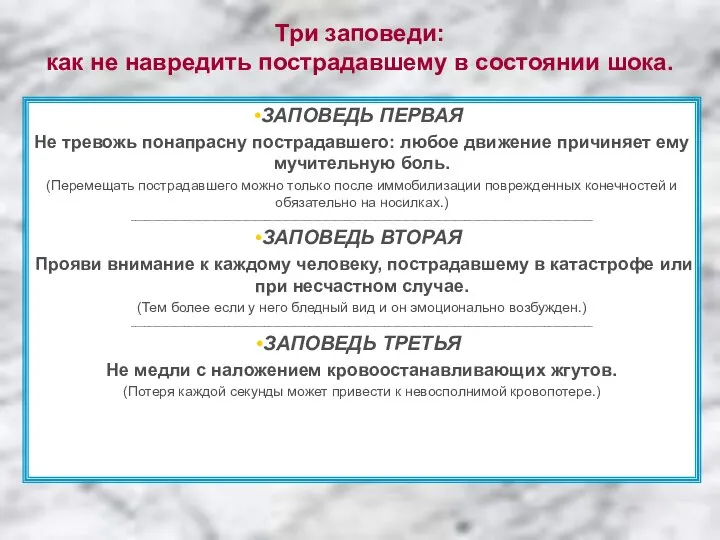 Три заповеди:
как не навредить пострадавшему в состоянии шока.

•ЗАПОВЕДЬ ПЕРВАЯ

Не тревожь понапрасну пострадавшего: любое движение причиняет ему мучительную боль.

(Перемещать пострадавшего можно только после иммобилизации поврежденных конечностей и обязательно на носилках.)

•ЗАПОВЕДЬ ВТОРАЯ

Прояви внимание к каждому человеку, пострадавшему в катастрофе или при несчастном случае.

(Тем более если у него бледный вид и он эмоционально возбужден.)

•ЗАПОВЕДЬ ТРЕТЬЯ

Не медли с наложением кровоостанавливающих жгутов.

(Потеря каждой секунды может привести к невосполнимой кровопотере.)